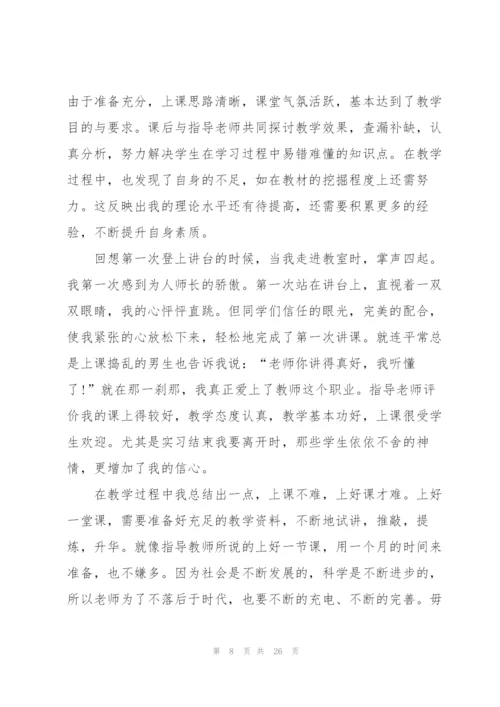 由于准备充分，上课思路清晰，课堂气氛活跃，基本达到了教学目的与要求。课后与指导老师共同探讨教学效果，查漏补缺，认真分析，努力解决学生在学习过程中易错难懂的知识点。在教学过程中，也发现了自身的不足，如在教材的挖掘程度上还需努力。这反映出我的理论水平还有待提高，还需要积累更多的经验，不断提升自身素质。

回想第一次登上讲台的时候，当我走进教室时，掌声四起。我第一次感到为人师长的骄傲。第一次站在讲台上，直视着一双双眼睛，我的心怦怦直跳。但同学们信任的眼光，完美的配合，使我紧张的心放松下来，轻松地完成了第一次讲课。就连平常总是上课捣乱的男生也告诉我说：“老师你讲得真好，我听懂了!”就在那一刹那，我真正爱上了教师这个职业。指导老师评价我的课上得较好，教学态度认真，教学基本功好，上课很受学生欢迎。尤其是实习结束我要离开时，那些学生依依不舍的神情，更增加了我的信心。

在教学过程中我总结出一点，上课不难，上好课才难。上好一堂课，需要准备好充足的教学资料，不断地试讲，推敲，提炼，升华。就像指导教师所说的上好一节课，用一个月的时间来准备，也不嫌多。因为社会是不断发展的，科学是不断进步的，所以老师为了不落后于时代，也要不断的充电、不断的完善。毋

第 8 页 共 26 页